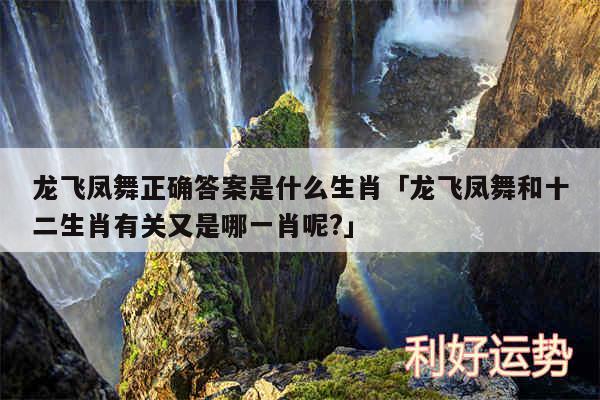 龙飞凤舞正确答案是什么生肖「龙飞凤舞和十二生肖有关又是哪一肖呢?」

利好运势